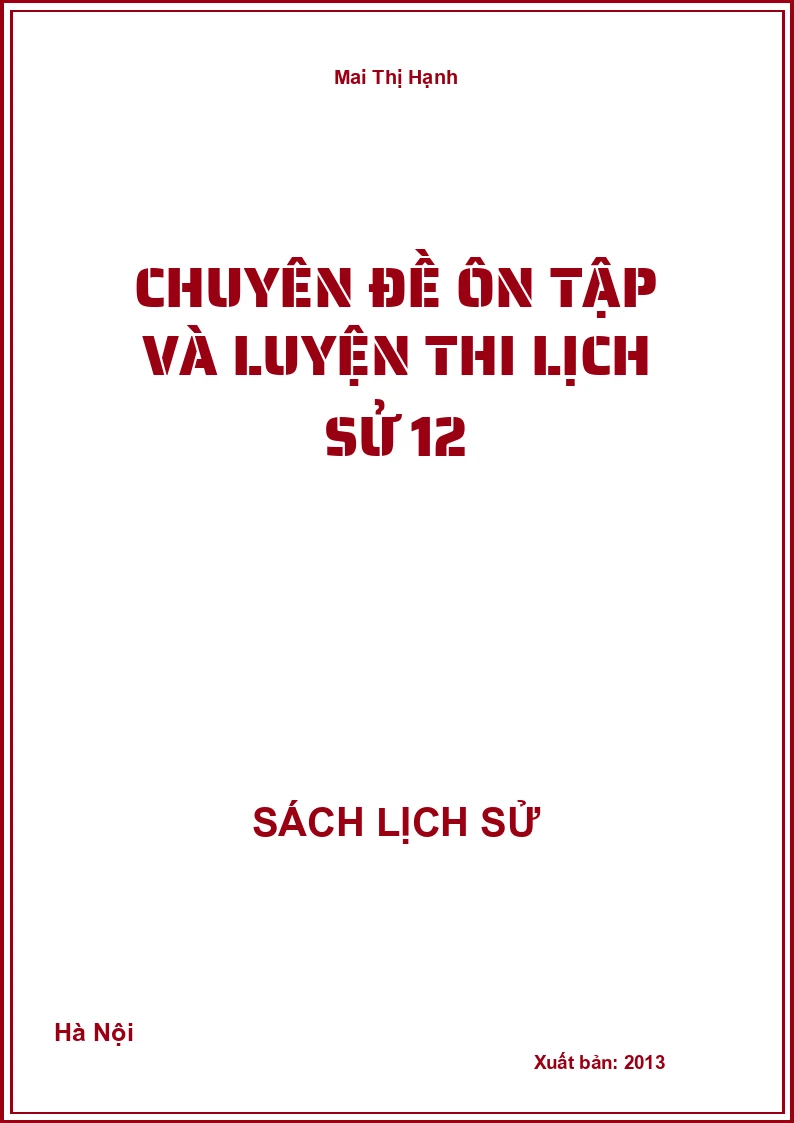 Mai Thị Hạnh

CHUYÊN ĐỀ ÔN TẬP VÀ LUYỆN THI LỊCH SỬ 12

SÁCH LỊCH SỬ

Hà Nội

Xuất bản: 2013